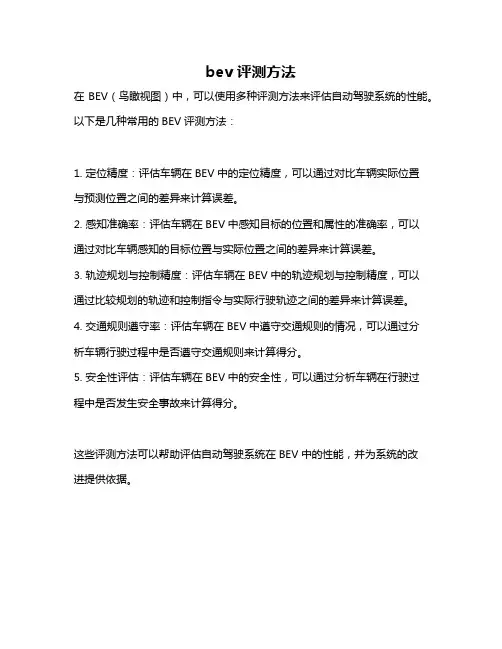 bev 评测方法

在 BEV（鸟瞰视图）中，可以使用多种评测方法来评估自动驾驶系统的性能。以下是几种常用的 BEV 评测方法：

1. 定位精度：评估车辆在 BEV 中的定位精度，可以通过对比车辆实际位置与预测位置之间的差异来计算误差。

2. 感知准确率：评估车辆在 BEV 中感知目标的位置和属性的准确率，可以通过对比车辆感知的目标位置与实际位置之间的差异来计算误差。

3. 轨迹规划与控制精度：评估车辆在 BEV 中的轨迹规划与控制精度，可以通过比较规划的轨迹和控制指令与实际行驶轨迹之间的差异来计算误差。

4. 交通规则遵守率：评估车辆在 BEV 中遵守交通规则的情况，可以通过分析车辆行驶过程中是否遵守交通规则来计算得分。

5. 安全性评估：评估车辆在 BEV 中的安全性，可以通过分析车辆在行驶过程中是否发生安全事故来计算得分。

这些评测方法可以帮助评估自动驾驶系统在 BEV 中的性能，并为系统的改进提供依据。